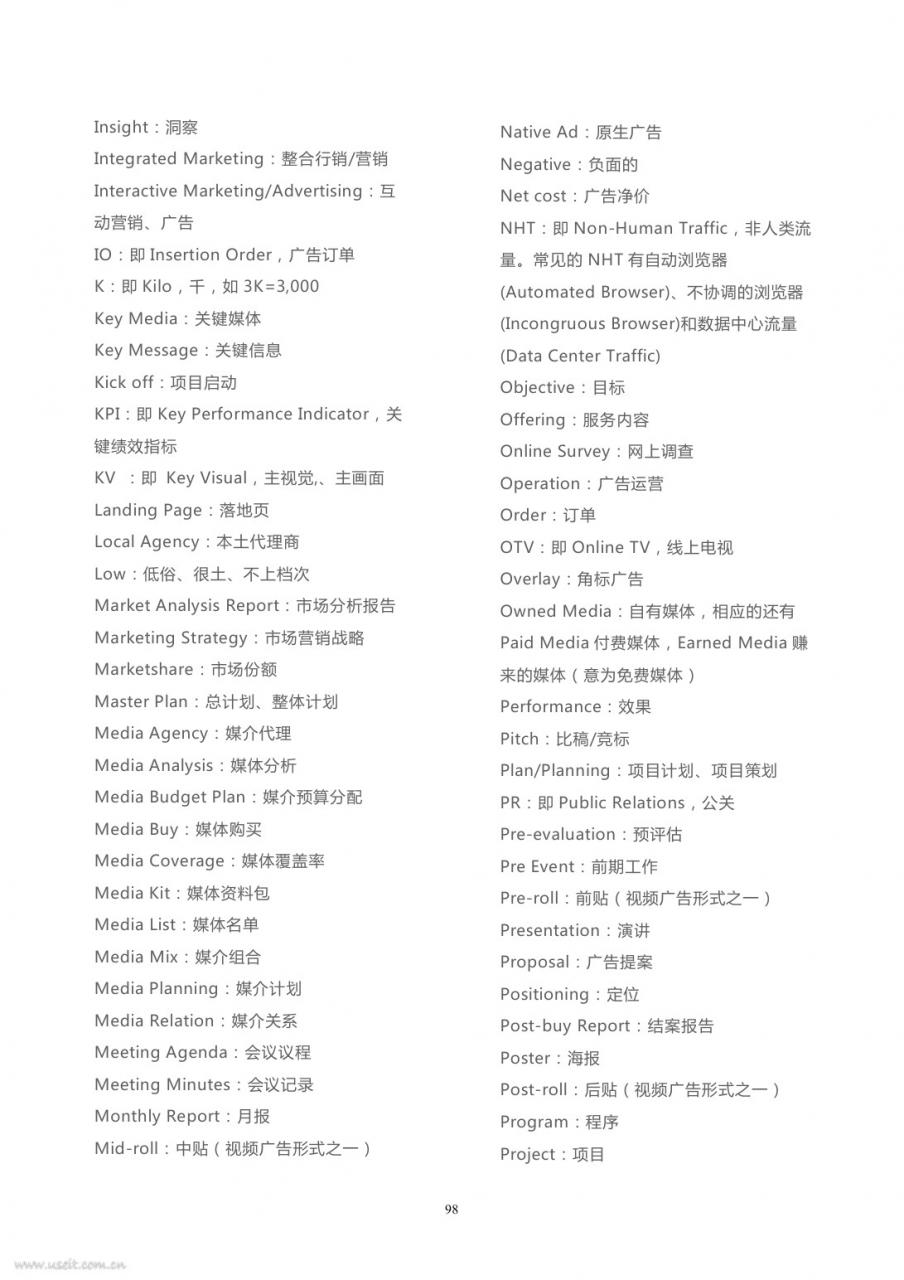 Insight：洞察
Integrated Marketing：整合行销/营销
Interactive Marketing/Advertising：互动营销、广告
IO：即 Insertion Order，广告订单
K：即 Kilo，千，如 3K=3,000
Key Media：关键媒体
Key Message：关键信息
Kick off：项目启动
KPI：即 Key Performance Indicator，关键绩效指标
KV ：即 Key Visual，主视觉,、主画面
Landing Page：落地页
Local Agency：本土代理商
Low：低俗、很土、不上档次
Market Analysis Report：市场分析报告
Marketing Strategy：市场营销战略
Marketshare：市场份额
Master Plan：总计划、整体计划
Media Agency：媒介代理
Media Analysis：媒体分析
Media Budget Plan：媒介预算分配
Media Buy：媒体购买
Media Coverage：媒体覆盖率
Media Kit：媒体资料包
Media List：媒体名单
Media Mix：媒介组合
Media Planning：媒介计划
Media Relation：媒介关系
Meeting Agenda：会议议程
Meeting Minutes：会议记录
Monthly Report：月报
Mid-roll：中贴（视频广告形式之一）

Native Ad：原生广告
Negative：负面的
Net cost：广告净价
NHT：即 Non-Human Traffic，非人类流量。常见的 NHT 有自动浏览器 (Automated Browser)、不协调的浏览器 (Incongruous Browser)和数据中心流量 (Data Center Traffic)
Objective：目标
Offering：服务内容
Online Survey：网上调查
Operation：广告运营
Order：订单
OTV：即 Online TV，线上电视
Overlay：角标广告
Owned Media：自有媒体，相应的还有 Paid Media 付费媒体，Earned Media 赚来的媒体（意为免费媒体）
Performance：效果
Pitch：比稿/竞标
Plan/Planning：项目计划、项目策划
PR：即 Public Relations，公关
Pre-evaluation：预评估
Pre Event：前期工作
Pre-roll：前贴（视频广告形式之一）
Presentation：演讲
Proposal：广告提案
Positioning：定位
Post-buy Report：结案报告
Poster：海报
Post-roll：后贴（视频广告形式之一）
Program：程序
Project：项目

98

www.useit.com.cn